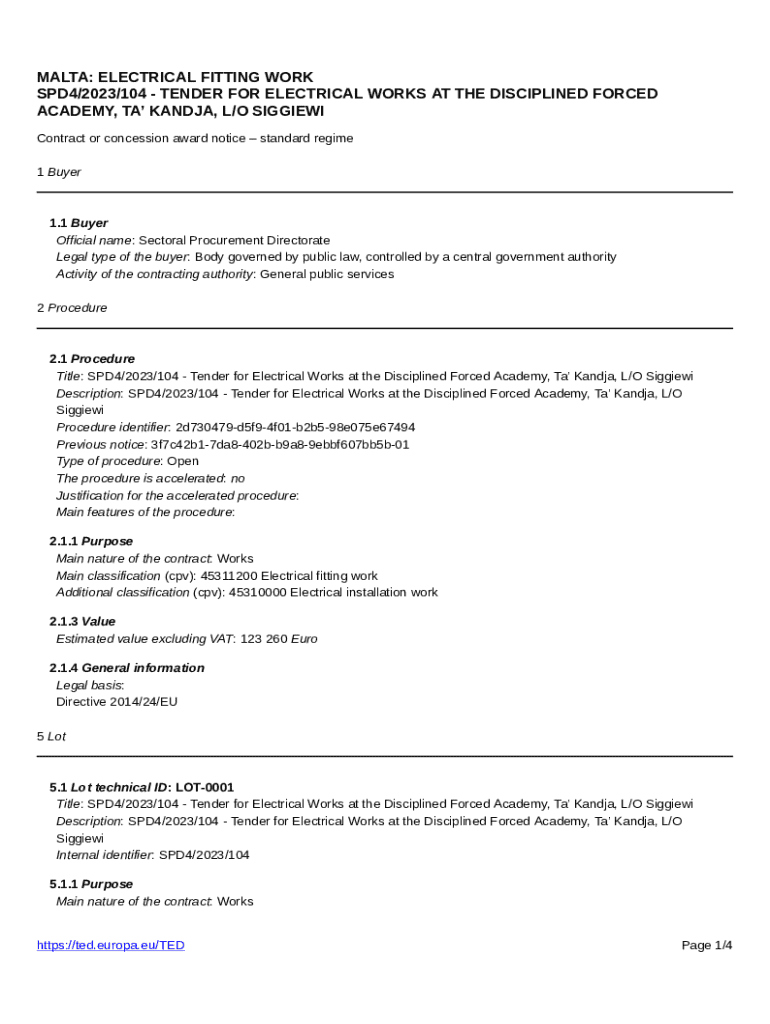 MALTA: ELECTRICAL FITTING WORK
SPD4/2023/104 - TENDER FOR ELECTRICAL WORKS AT THE DISCIPLINED FORCED ACADEMY, TA' KANDJA, L/O SIGGIEWI

Contract or concession award notice – standard regime

1 Buyer

1.1 Buyer
Official name: Sectoral Procurement Directorate
Legal type of the buyer: Body governed by public law, controlled by a central government authority
Activity of the contracting authority: General public services

2 Procedure

2.1 Procedure
Title: SPD4/2023/104 - Tender for Electrical Works at the Disciplined Forced Academy, Ta' Kandja, L/O Siggiewi
Description: SPD4/2023/104 - Tender for Electrical Works at the Disciplined Forced Academy, Ta' Kandja, L/O Siggiewi
Procedure identifier: 2d730479-d5f9-4f01-b2b5-98e075e67494
Previous notice: 3f7c42b1-7da8-402b-b9a8-9ebbf607bb5b-01
Type of procedure: Open
The procedure is accelerated: no
Justification for the accelerated procedure:
Main features of the procedure:

2.1.1 Purpose
Main nature of the contract: Works
Main classification (cpv): 45311200 Electrical fitting work
Additional classification (cpv): 45310000 Electrical installation work

2.1.3 Value
Estimated value excluding VAT: 123 260 Euro

2.1.4 General information
Legal basis:
Directive 2014/24/EU

5 Lot

5.1 Lot technical ID: LOT-0001
Title: SPD4/2023/104 - Tender for Electrical Works at the Disciplined Forced Academy, Ta' Kandja, L/O Siggiewi
Description: SPD4/2023/104 - Tender for Electrical Works at the Disciplined Forced Academy, Ta' Kandja, L/O Siggiewi
Internal identifier: SPD4/2023/104

5.1.1 Purpose
Main nature of the contract: Works

https://ted.europa.eu/TED

Page 1/4